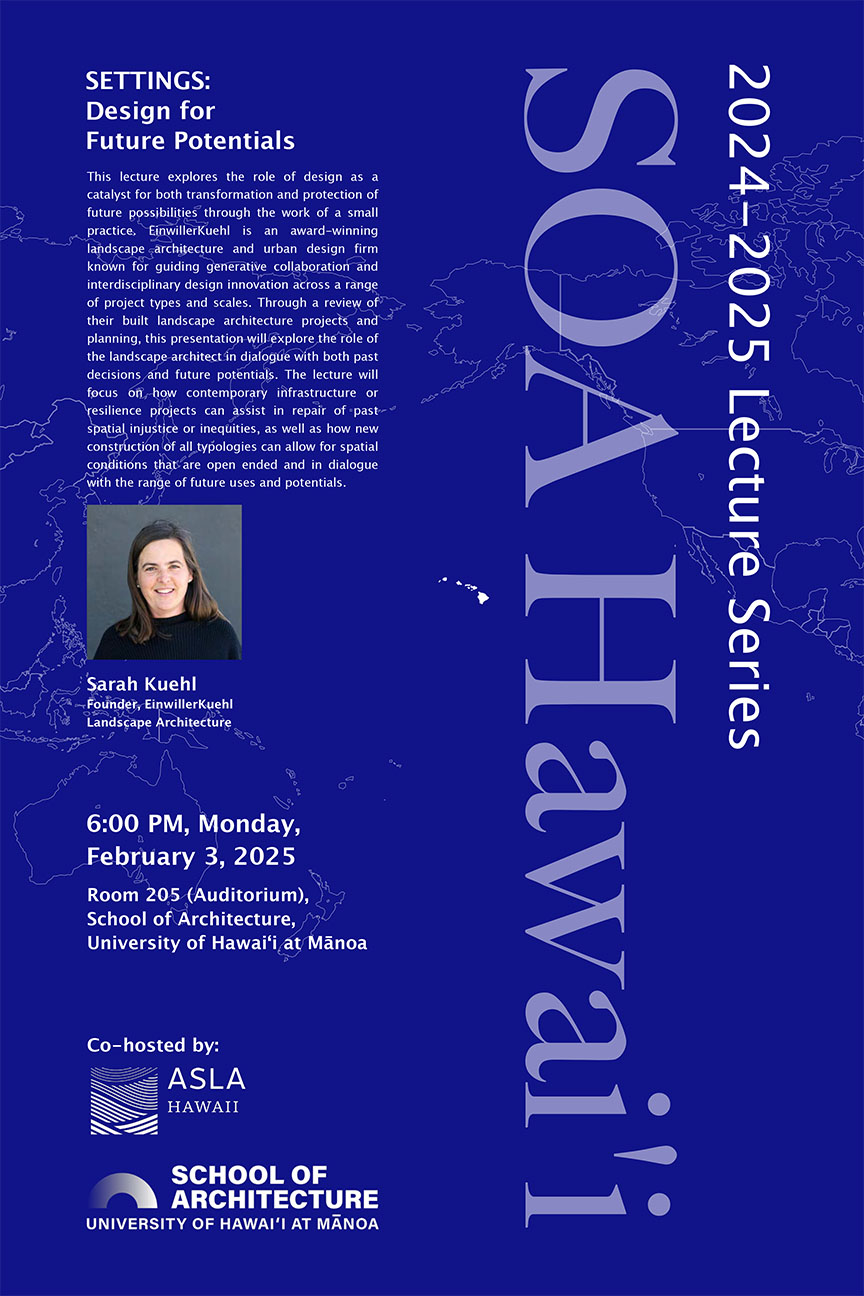 SETTINGS:
Design for
Future Potentials

This lecture explores the role of design as a catalyst for both transformation and protection of future possibilities through the work of a small practice. EinwillerKuehl is an award-winning landscape architecture and urban design firm known for guiding generative collaboration and interdisciplinary design innovation across a range of project types and scales. Through a review of their built landscape architecture projects and planning, this presentation will explore the role of the landscape architect in dialogue with both past decisions and future potentials. The lecture will focus on how contemporary infrastructure or resilience projects can assist in repair of past spatial injustice or inequities, as well as how new construction of all typologies can allow for spatial conditions that are open ended and in dialogue with the range of future uses and potentials.

Sarah Kuehl
Founder, EinwillerKuehl
Landscape Architecture

6:00 PM, Monday,
February 3, 2025

Room 205 (Auditorium),
School of Architecture,
University of Hawaiʻi at Mānoa

Co-hosted by:

ASLA
HAWAII

SCHOOL OF
ARCHITECTURE
UNIVERSITY OF HAWAIʻI AT MĀNOA

SOA Hawaiʻi

2024-2025 Lecture Series